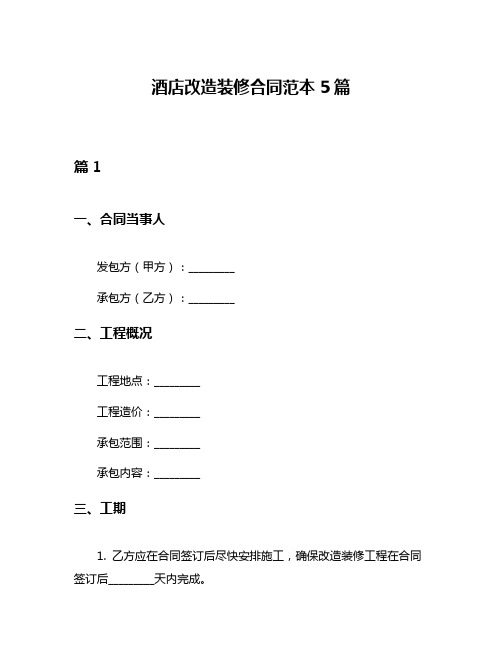 酒店改造装修合同范本 5 篇

篇 1

一、合同当事人

发包方（甲方）：________

承包方（乙方）：________

二、工程概况

工程地点：________

工程造价：________

承包范围：________

承包内容：________

三、工期

1. 乙方应在合同签订后尽快安排施工，确保改造装修工程在合同签订后________天内完成。